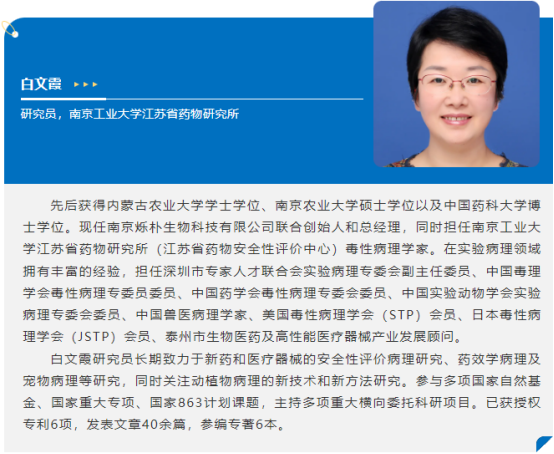 白文霞

研究员，南京工业大学江苏省药物研究所

先后获得内蒙古农业大学学士学位、南京农业大学硕士学位以及中国药科大学博士学位。现任南京烁朴生物科技有限公司联合创始人和总经理，同时担任南京工业大学江苏省药物研究所（江苏省药物安全性评价中心）毒性病理学家。在实验病理领域拥有丰富的经验，担任深圳市专家人才联合会实验病理专委会副主任委员、中国毒理学会毒性病理专委员委员、中国药学会毒性病理专委会委员、中国实验动物学会实验病理专委会委员、中国兽医病理学家、美国毒性病理学会（STP）会员、日本毒性病理学会（JSTP）会员、泰州市生物医药及高性能医疗器械产业发展顾问。

白文霞研究员长期致力于新药和医疗器械的安全性评价病理研究、药效学病理及宠物病理等研究，同时关注动植物病理的新技术和新方法研究。参与多项国家自然基金、国家重大专项、国家863计划课题，主持多项重大横向委托科研项目。已获授权专利6项，发表文章40余篇，参编专著6本。